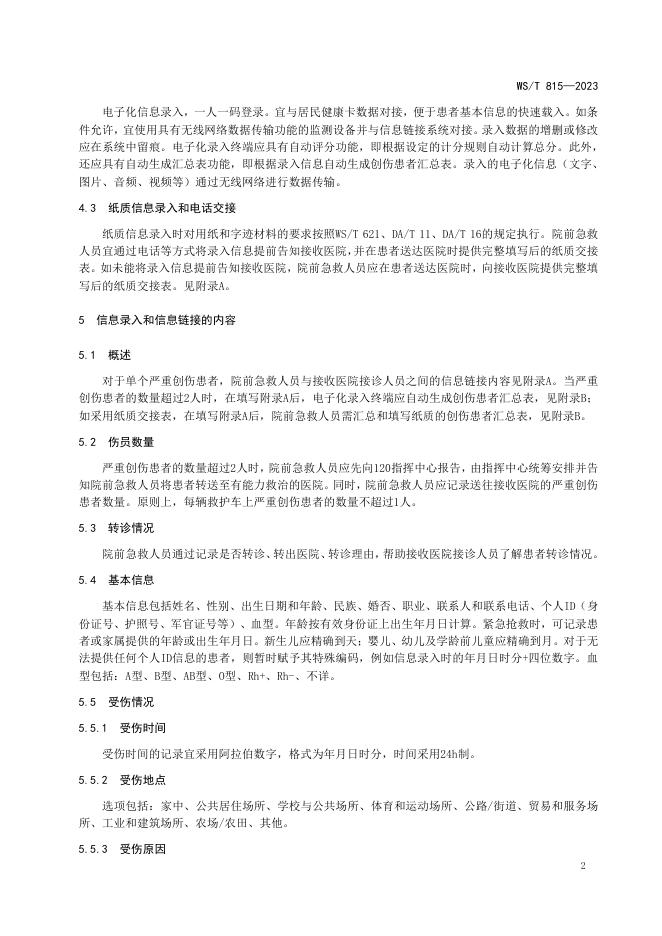 WS/T 815—2023

电子化信息录入，一人一码登录。宜与居民健康卡数据对接，便于患者基本信息的快速载入。如条件允许，宜使用具有无线网络数据传输功能的监测设备并与信息链接系统对接。录入数据的增删或修改应在系统中留痕。电子化录入终端应具有自动评分功能，即根据设定的计分规则自动计算总分。此外，还应具有自动生成汇总表功能，即根据录入信息自动生成创伤患者汇总表。录入的电子化信息（文字、图片、音频、视频等）通过无线网络进行数据传输。

4.3 纸质信息录入和电话交接

纸质信息录入时对用纸和字迹材料的要求按照WS/T 621、DA/T 11、DA/T 16的规定执行。院前急救人员宜通过电话等方式将录入信息提前告知接收医院，并在患者送达医院时提供完整填写后的纸质交接表。如未能将录入信息提前告知接收医院，院前急救人员应在患者送达医院时，向接收医院提供完整填写后的纸质交接表。见附录A。

5 信息录入和信息链接的内容

5.1 概述

对于单个严重创伤患者，院前急救人员与接收医院接诊人员之间的信息链接内容见附录A。当严重创伤患者的数量超过2人时，在填写附录A后，电子化录入终端应自动生成创伤患者汇总表，见附录B；如采用纸质交接表，在填写附录A后，院前急救人员需汇总和填写纸质的创伤患者汇总表，见附录B。

5.2 伤员数量

严重创伤患者的数量超过2人时，院前急救人员应先向120指挥中心报告，由指挥中心统筹安排并告知院前急救人员将患者转送至有能力救治的医院。同时，院前急救人员应记录送往接收医院的严重创伤患者数量。原则上，每辆救护车上严重创伤患者的数量不超过1人。

5.3 转诊情况

院前急救人员通过记录是否转诊、转出医院、转诊理由，帮助接收医院接诊人员了解患者转诊情况。

5.4 基本信息

基本信息包括姓名、性别、出生日期和年龄、民族、婚否、职业、联系人和联系电话、个人ID（身份证号、护照号、军官证号等）、血型。年龄按有效身份证上出生年月日计算。紧急抢救时，可记录患者或家属提供的年龄或出生年月日。新生儿应精确到天；婴儿、幼儿及学龄前儿童应精确到月。对于无法提供任何个人ID信息的患者，则暂时赋予其特殊编码，例如信息录入时的年月日时分+四位数字。血型包括：A型、B型、AB型、O型、Rh+、Rh-、不详。

5.5 受伤情况

5.5.1 受伤时间

受伤时间的记录宜采用阿拉伯数字，格式为年月日时分，时间采用24h制。

5.5.2 受伤地点

选项包括：家中、公共居住场所、学校与公共场所、体育和运动场所、公路/街道、贸易和服务场所、工业和建筑场所、农场/农田、其他。

5.5.3 受伤原因

2